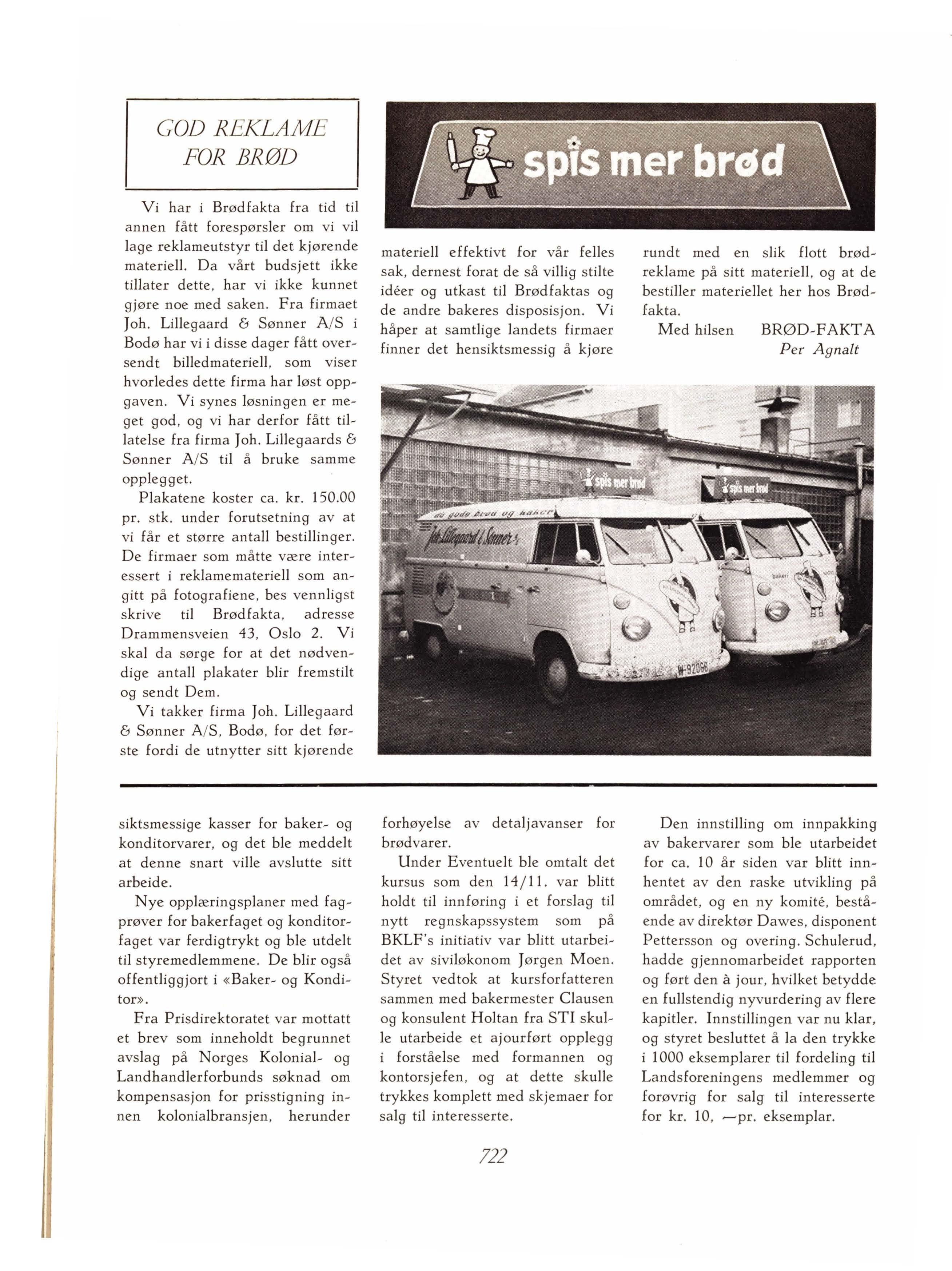 GOD REKLAME FOR BRØD

spis mer brød

Vi har i Brødfakta fra tid til annen fått forespørsler om vi vil lage reklameutstyr til det kjørende materiell. Da vårt budsjett ikke tillater dette, har vi ikke kunnet gjøre noe med saken. Fra firmaet Joh. Lillegaard & Sønner A/S i Bodø har vi i disse dager fått oversendt billedmateriell, som viser hvorledes dette firma har løst oppgaven. Vi synes løsningen er meget god, og vi har derfor fått tillatelse fra firma Joh. Lillegaards & Sønner A/S til å bruke samme opplegget.

Plakatene koster ca. kr. 150.00 pr. stk. under forutsetning av at vi får et større antall bestillinger. De firmaer som måtte være interessert i reklamemateriell som angitt på fotografiene, bes vennligst skrive til Brødfakta, adresse Drammensveien 43, Oslo 2. Vi skal da sørge for at det nødvendige antall plakater blir fremstilt og sendt Dem.

Vi takker firma Joh. Lillegaard & Sønner A/S, Bodø, for det første fordi de utnytter sitt kjørende materiell effektivt for vår felles sak, dernest forat de så villig stilte idéer og utkast til Brødfaktas og de andre bakeres disposisjon. Vi håper at samtlige landets firmaer finner det hensiktsmessig å kjøre rundt med en slik flott brødreklame på sitt materiell, og at de bestiller materiellet her hos Brødfakta.

Med hilsen BRØD-FAKTA
Per Agnalt

spis mer brød
spis mer brød
de gode brød og kaker
Joh. Lillegaard & Sønner
bakeri
W-92066

siktsmessige kasser for baker- og konditorvarer, og det ble meddelt at denne snart ville avslutte sitt arbeide.

Nye opplæringsplaner med fagprøver for bakerfaget og konditorfaget var ferdigtrykt og ble utdelt til styremedlemmene. De blir også offentliggjort i «Baker- og Konditor».

Fra Prisdirektoratet var mottatt et brev som inneholdt begrunnet avslag på Norges Kolonial- og Landhandlerforbunds søknad om kompensasjon for prisstigning innen kolonialbransjen, herunder forhøyelse av detaljavanser for brødvarer.

Under Eventuelt ble omtalt det kursus som den 14/11. var blitt holdt til innføring i et forslag til nytt regnskapssystem som på BKLF's initiativ var blitt utarbeidet av siviløkonom Jørgen Moen. Styret vedtok at kursforfatteren sammen med bakermester Clausen og konsulent Holtan fra STI skulle utarbeide et ajourført opplegg i forståelse med formannen og kontorsjefen, og at dette skulle trykkes komplett med skjemaer for salg til interesserte.

Den innstilling om innpakking av bakervarer som ble utarbeidet for ca. 10 år siden var blitt innhentet av den raske utvikling på området, og en ny komité, bestående av direktør Dawes, disponent Pettersson og overing. Schulerud, hadde gjennomarbeidet rapporten og ført den à jour, hvilket betydde en fullstendig nyvurdering av flere kapitler. Innstillingen var nu klar, og styret besluttet å la den trykke i 1000 eksemplarer til fordeling til Landsforeningens medlemmer og forøvrig for salg til interesserte for kr. 10, —pr. eksemplar.

722